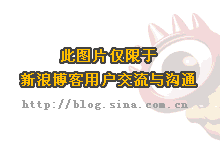 此图片仅限于
新浪博客用户交流与沟通

http://blog.sina.com.cn